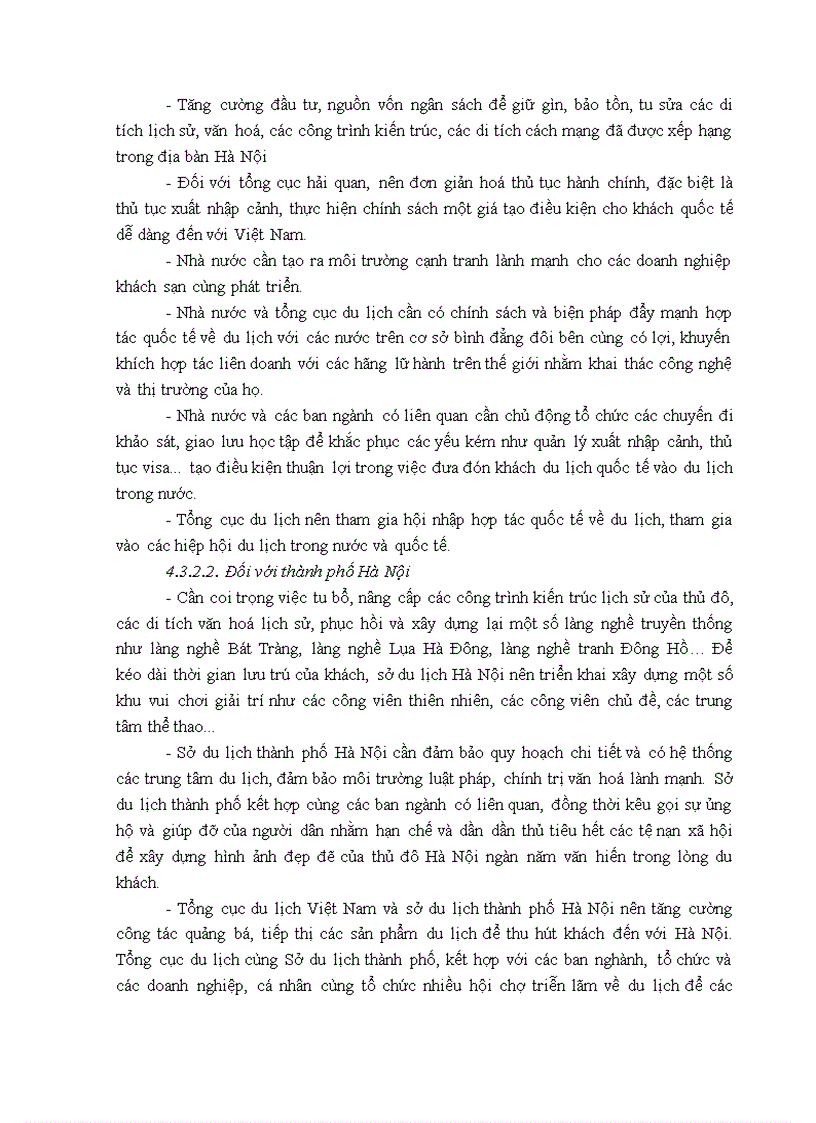 - Tăng cường đầu tư, nguồn vốn ngân sách để giữ gìn, bảo tồn, tu sửa các di tích lịch sử, văn hoá, các công trình kiến trúc, các di tích cách mạng đã được xếp hạng trong địa bàn Hà Nội

- Đối với tổng cục hải quan, nên đơn giản hoá thủ tục hành chính, đặc biệt là thủ tục xuất nhập cảnh, thực hiện chính sách một giá tạo điều kiện cho khách quốc tế dễ dàng đến với Việt Nam.

- Nhà nước cần tạo ra môi trường cạnh tranh lành mạnh cho các doanh nghiệp khách sạn cùng phát triển.

- Nhà nước và tổng cục du lịch cần có chính sách và biện pháp đẩy mạnh hợp tác quốc tế về du lịch với các nước trên cơ sở bình đẳng đôi bên cùng có lợi, khuyến khích hợp tác liên doanh với các hãng lữ hành trên thế giới nhằm khai thác công nghệ và thị trường của họ.

- Nhà nước và các ban ngành có liên quan cần chủ động tổ chức các chuyến đi khảo sát, giao lưu học tập để khắc phục các yếu kém như quản lý xuất nhập cảnh, thủ tục visa... tạo điều kiện thuận lợi trong việc đưa đón khách du lịch quốc tế vào du lịch trong nước.

- Tổng cục du lịch nên tham gia hội nhập hợp tác quốc tế về du lịch, tham gia vào các hiệp hội du lịch trong nước và quốc tế.

4.3.2.2. Đối với thành phố Hà Nội

- Cần coi trọng việc tu bổ, nâng cấp các công trình kiến trúc lịch sử của thủ đô, các di tích văn hoá lịch sử, phục hồi và xây dựng lại một số làng nghề truyền thống như làng nghề Bát Tràng, làng nghề Lụa Hà Đông, làng nghề tranh Đông Hồ... Để kéo dài thời gian lưu trú của khách, sở du lịch Hà Nội nên triển khai xây dựng một số khu vui chơi giải trí như các công viên thiên nhiên, các công viên chủ đề, các trung tâm thể thao...

- Sở du lịch thành phố Hà Nội cần đảm bảo quy hoạch chi tiết và có hệ thống các trung tâm du lịch, đảm bảo môi trường luật pháp, chính trị văn hoá lành mạnh. Sở du lịch thành phố kết hợp cùng các ban ngành có liên quan, đồng thời kêu gọi sự ủng hộ và giúp đỡ của người dân nhằm hạn chế và dần dần thủ tiêu hết các tệ nạn xã hội để xây dựng hình ảnh đẹp đẽ của thủ đô Hà Nội ngàn năm văn hiến trong lòng du khách.

- Tổng cục du lịch Việt Nam và sở du lịch thành phố Hà Nội nên tăng cường công tác quảng bá, tiếp thị các sản phẩm du lịch để thu hút khách đến với Hà Nội. Tổng cục du lịch cùng Sở du lịch thành phố, kết hợp với các ban nghành, tổ chức và các doanh nghiệp, cá nhân cùng tổ chức nhiều hội chợ triển lãm về du lịch để các